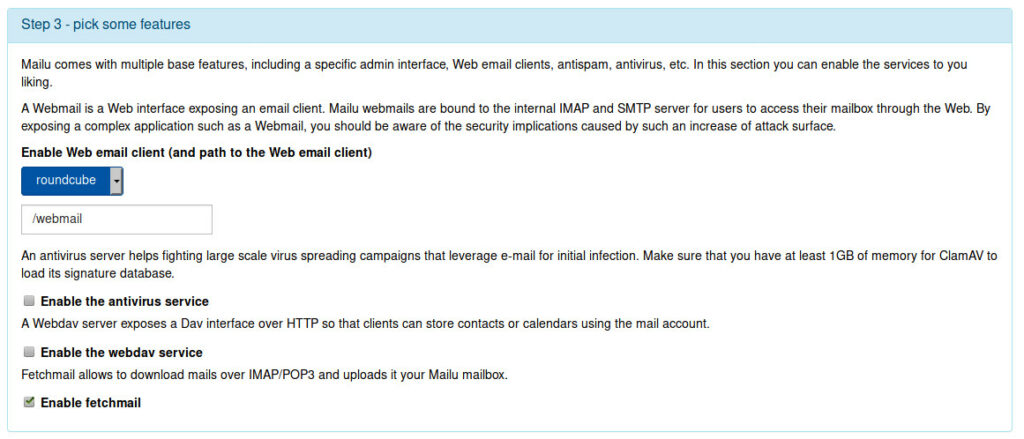 Step 3 - pick some features

Mailu comes with multiple base features, including a specific admin interface, Web email clients, antispam, antivirus, etc. In this section you can enable the services to you liking.

A Webmail is a Web interface exposing an email client. Mailu webmails are bound to the internal IMAP and SMTP server for users to access their mailbox through the Web. By exposing a complex application such as a Webmail, you should be aware of the security implications caused by such an increase of attack surface.

Enable Web email client (and path to the Web email client)

roundcube

/webmail

An antivirus server helps fighting large scale virus spreading campaigns that leverage e-mail for initial infection. Make sure that you have at least 1GB of memory for ClamAV to load its signature database.

Enable the antivirus service

A Webdav server exposes a Dav interface over HTTP so that clients can store contacts or calendars using the mail account.

Enable the webdav service

Fetchmail allows to download mails over IMAP/POP3 and uploads it your Mailu mailbox.

Enable fetchmail